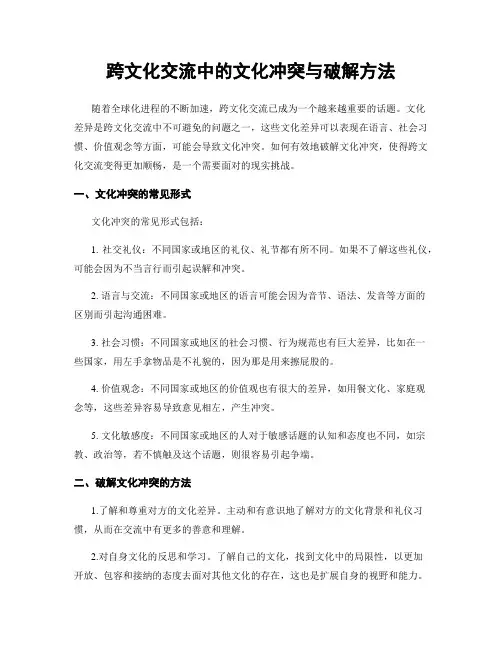 跨文化交流中的文化冲突与破解方法

随着全球化进程的不断加速，跨文化交流已成为一个越来越重要的话题。文化差异是跨文化交流中不可避免的问题之一，这些文化差异可以表现在语言、社会习惯、价值观念等方面，可能会导致文化冲突。如何有效地破解文化冲突，使得跨文化交流变得更加顺畅，是一个需要面对的现实挑战。

一、文化冲突的常见形式

文化冲突的常见形式包括：

1. 社交礼仪：不同国家或地区的礼仪、礼节都有所不同。如果不了解这些礼仪，可能会因为不当言行而引起误解和冲突。

2. 语言与交流：不同国家或地区的语言可能会因为音节、语法、发音等方面的区别而引起沟通困难。

3. 社会习惯：不同国家或地区的社会习惯、行为规范也有巨大差异，比如在一些国家，用左手拿物品是不礼貌的，因为那是用来擦屁股的。

4. 价值观念：不同国家或地区的价值观也有很大的差异，如用餐文化、家庭观念等，这些差异容易导致意见相左，产生冲突。

5. 文化敏感度：不同国家或地区的人对于敏感话题的认知和态度也不同，如宗教、政治等，若不慎触及这个话题，则很容易引起争端。

二、破解文化冲突的方法

1.了解和尊重对方的文化差异。主动和有意识地了解对方的文化背景和礼仪习惯，从而在交流中有更多的善意和理解。

2.对自身文化的反思和学习。了解自己的文化，找到文化中的局限性，以更加开放、包容和接纳的态度去面对其他文化的存在，这也是扩展自身的视野和能力。